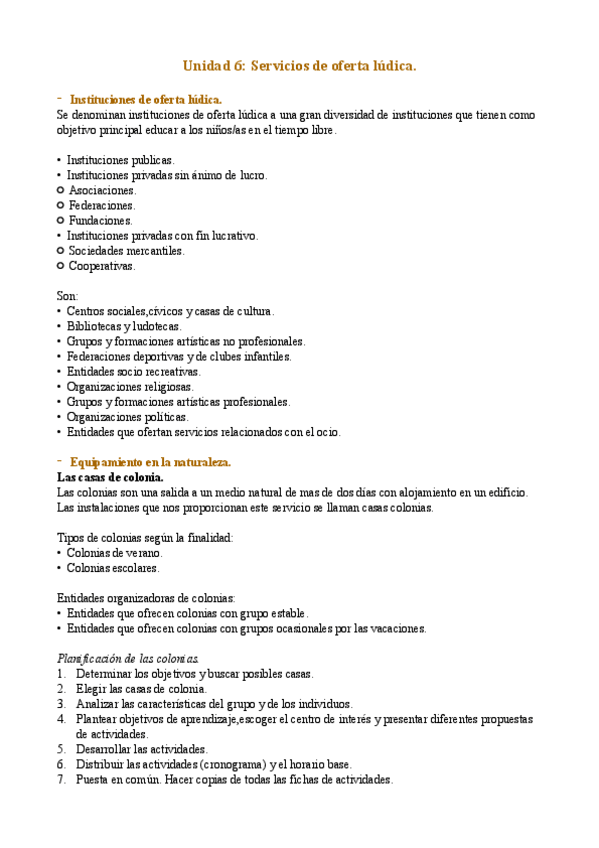 Unidad 6: Servicios de oferta lúdica.

- Instituciones de oferta lúdica.
Se denominan instituciones de oferta lúdica a una gran diversidad de instituciones que tienen como objetivo principal educar a los niños/as en el tiempo libre.

• Instituciones publicas.
• Instituciones privadas sin ánimo de lucro.
○ Asociaciones.
○ Federaciones.
○ Fundaciones.
• Instituciones privadas con fin lucrativo.
○ Sociedades mercantiles.
○ Cooperativas.

Son:
• Centros sociales,cívicos y casas de cultura.
• Bibliotecas y ludotecas.
• Grupos y formaciones artísticas no profesionales.
• Federaciones deportivas y de clubes infantiles.
• Entidades socio recreativas.
• Organizaciones religiosas.
• Grupos y formaciones artísticas profesionales.
• Organizaciones políticas.
• Entidades que ofertan servicios relacionados con el ocio.

- Equipamiento en la naturaleza.
Las casas de colonia.
Las colonias son una salida a un medio natural de mas de dos días con alojamiento en un edificio. Las instalaciones que nos proporcionan este servicio se llaman casas colonias.

Tipos de colonias según la finalidad:
• Colonias de verano.
• Colonias escolares.

Entidades organizadoras de colonias:
• Entidades que ofrecen colonias con grupo estable.
• Entidades que ofrecen colonias con grupos ocasionales por las vacaciones.

Planificación de las colonias.
1. Determinar los objetivos y buscar posibles casas.
2. Elegir las casas de colonia.
3. Analizar las características del grupo y de los individuos.
4. Plantear objetivos de aprendizaje,escoger el centro de interés y presentar diferentes propuestas de actividades.
5. Desarrollar las actividades.
6. Distribuir las actividades (cronograma) y el horario base.
7. Puesta en común. Hacer copias de todas las fichas de actividades.